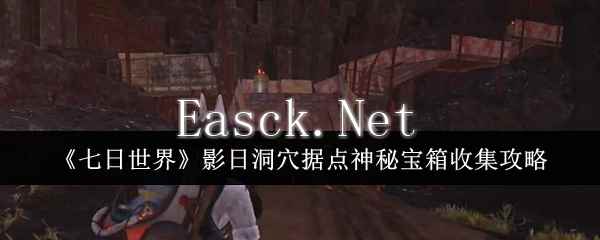 Easck. Net
《七日世界》影日洞穴据点神秘宝箱收集攻略